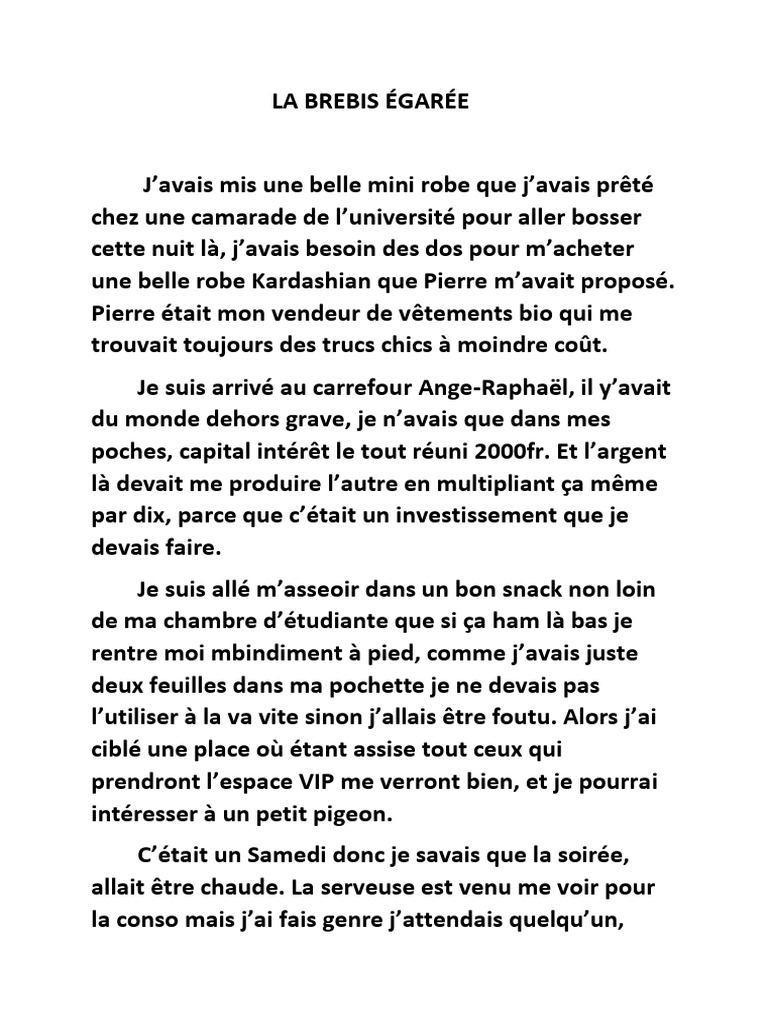 LA BREBIS ÉGARÉE

J’avais mis une belle mini robe que j’avais prêté chez une camarade de l’université pour aller bosser cette nuit là, j’avais besoin des dos pour m’acheter une belle robe Kardashian que Pierre m’avait proposé. Pierre était mon vendeur de vêtements bio qui me trouvait toujours des trucs chics à moindre coût.

Je suis arrivé au carrefour Ange-Raphaël, il y’avait du monde dehors grave, je n’avais que dans mes poches, capital intérêt le tout réuni 2000fr. Et l’argent là devait me produire l’autre en multipliant ça même par dix, parce que c’était un investissement que je devais faire.

Je suis allé m’asseoir dans un bon snack non loin de ma chambre d’étudiante que si ça ham là bas je rentre moi mbindiment à pied, comme j’avais juste deux feuilles dans ma pochette je ne devais pas l’utiliser à la va vite sinon j’allais être foutu. Alors j’ai ciblé une place où étant assise tout ceux qui prendront l’espace VIP me verront bien, et je pourrai intéresser à un petit pigeon.

C’était un Samedi donc je savais que la soirée, allait être chaude. La serveuse est venu me voir pour la conso mais j’ai fais genre j’attendais quelqu’un,